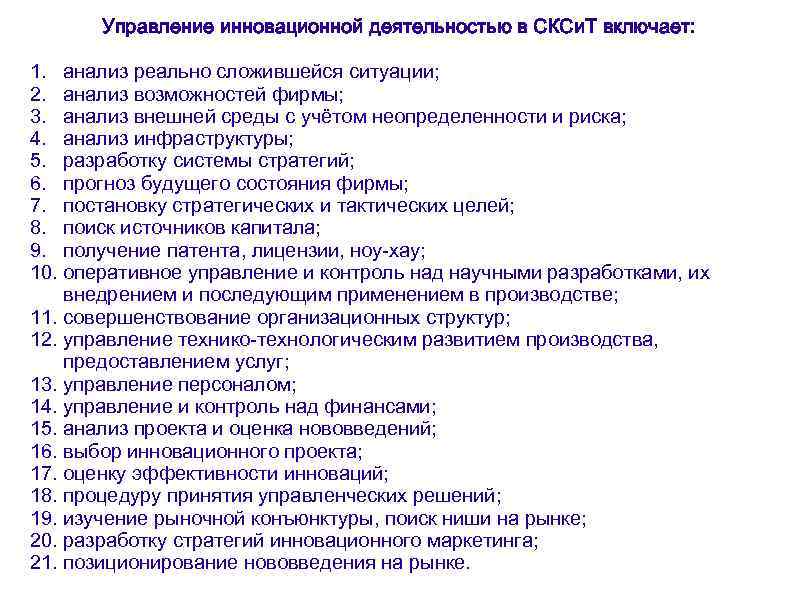 Управление инновационной деятельностью в СКСиТ включает:

1. анализ реально сложившейся ситуации;
2. анализ возможностей фирмы;
3. анализ внешней среды с учётом неопределенности и риска;
4. анализ инфраструктуры;
5. разработку системы стратегий;
6. прогноз будущего состояния фирмы;
7. постановку стратегических и тактических целей;
8. поиск источников капитала;
9. получение патента, лицензии, ноу-хау;
10. оперативное управление и контроль над научными разработками, их внедрением и последующим применением в производстве;
11. совершенствование организационных структур;
12. управление технико-технологическим развитием производства, предоставлением услуг;
13. управление персоналом;
14. управление и контроль над финансами;
15. анализ проекта и оценка нововведений;
16. выбор инновационного проекта;
17. оценку эффективности инноваций;
18. процедуру принятия управленческих решений;
19. изучение рыночной конъюнктуры, поиск ниши на рынке;
20. разработку стратегий инновационного маркетинга;
21. позиционирование нововведения на рынке.